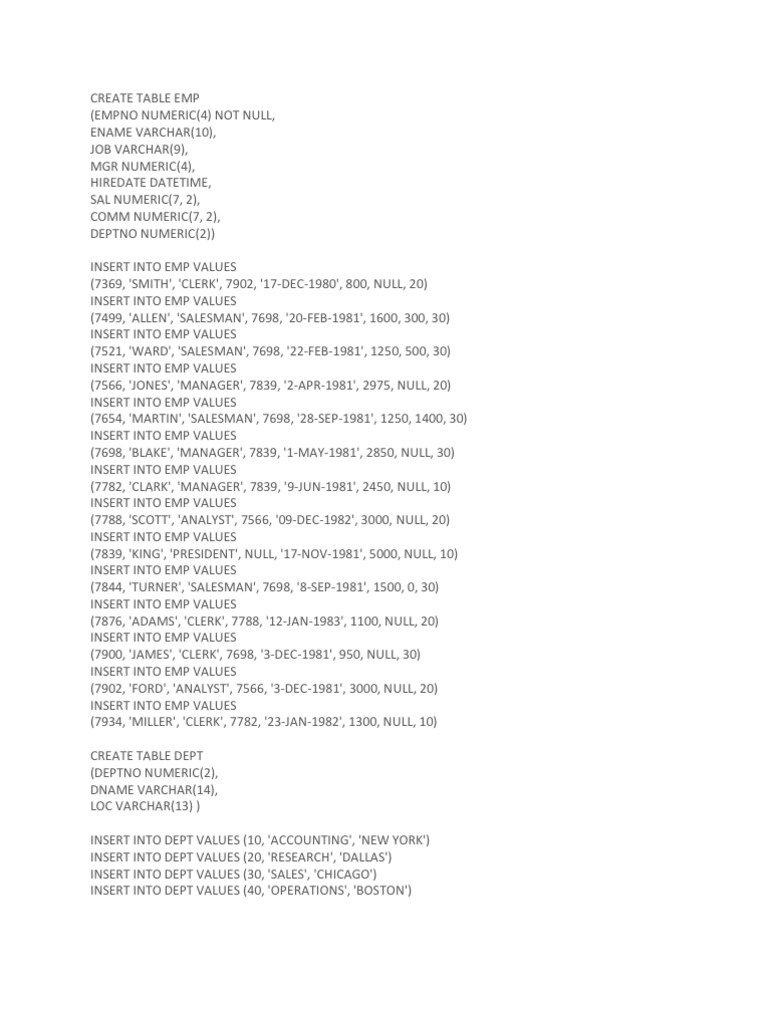 CREATE TABLE EMP
(EMPNO NUMERIC(4) NOT NULL,
ENAME VARCHAR(10),
JOB VARCHAR(9),
MGR NUMERIC(4),
HIREDATE DATETIME,
SAL NUMERIC(7, 2),
COMM NUMERIC(7, 2),
DEPTNO NUMERIC(2))

INSERT INTO EMP VALUES
(7369, 'SMITH', 'CLERK', 7902, '17-DEC-1980', 800, NULL, 20)
INSERT INTO EMP VALUES
(7499, 'ALLEN', 'SALESMAN', 7698, '20-FEB-1981', 1600, 300, 30)
INSERT INTO EMP VALUES
(7521, 'WARD', 'SALESMAN', 7698, '22-FEB-1981', 1250, 500, 30)
INSERT INTO EMP VALUES
(7566, 'JONES', 'MANAGER', 7839, '2-APR-1981', 2975, NULL, 20)
INSERT INTO EMP VALUES
(7654, 'MARTIN', 'SALESMAN', 7698, '28-SEP-1981', 1250, 1400, 30)
INSERT INTO EMP VALUES
(7698, 'BLAKE', 'MANAGER', 7839, '1-MAY-1981', 2850, NULL, 30)
INSERT INTO EMP VALUES
(7782, 'CLARK', 'MANAGER', 7839, '9-JUN-1981', 2450, NULL, 10)
INSERT INTO EMP VALUES
(7788, 'SCOTT', 'ANALYST', 7566, '09-DEC-1982', 3000, NULL, 20)
INSERT INTO EMP VALUES
(7839, 'KING', 'PRESIDENT', NULL, '17-NOV-1981', 5000, NULL, 10)
INSERT INTO EMP VALUES
(7844, 'TURNER', 'SALESMAN', 7698, '8-SEP-1981', 1500, 0, 30)
INSERT INTO EMP VALUES
(7876, 'ADAMS', 'CLERK', 7788, '12-JAN-1983', 1100, NULL, 20)
INSERT INTO EMP VALUES
(7900, 'JAMES', 'CLERK', 7698, '3-DEC-1981', 950, NULL, 30)
INSERT INTO EMP VALUES
(7902, 'FORD', 'ANALYST', 7566, '3-DEC-1981', 3000, NULL, 20)
INSERT INTO EMP VALUES
(7934, 'MILLER', 'CLERK', 7782, '23-JAN-1982', 1300, NULL, 10)

CREATE TABLE DEPT
(DEPTNO NUMERIC(2),
DNAME VARCHAR(14),
LOC VARCHAR(13) )

INSERT INTO DEPT VALUES (10, 'ACCOUNTING', 'NEW YORK')
INSERT INTO DEPT VALUES (20, 'RESEARCH', 'DALLAS')
INSERT INTO DEPT VALUES (30, 'SALES', 'CHICAGO')
INSERT INTO DEPT VALUES (40, 'OPERATIONS', 'BOSTON')